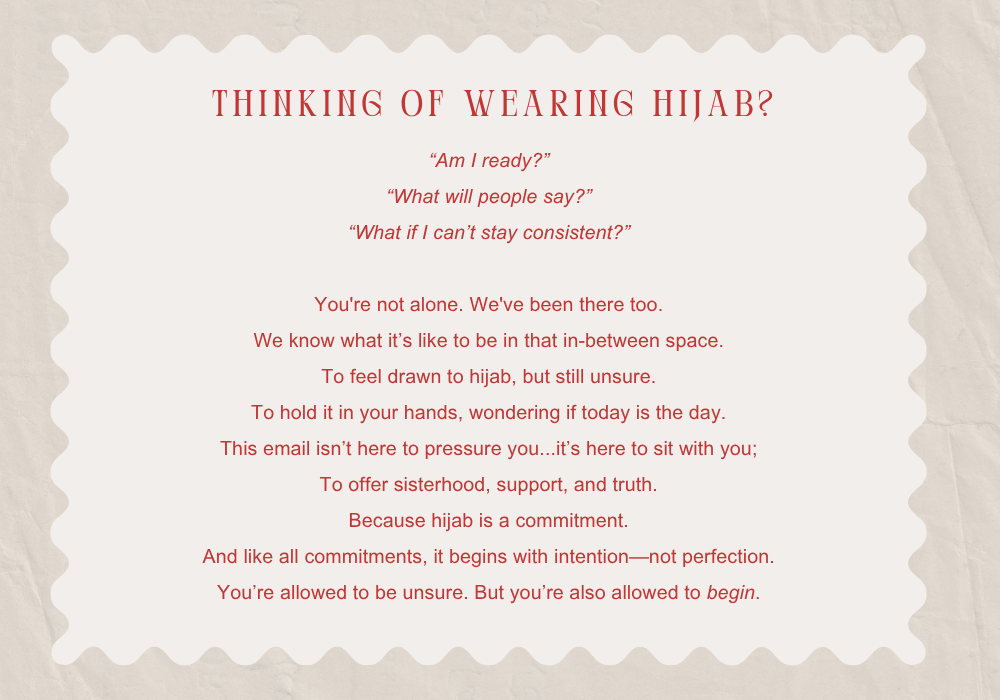 THINKING OF WEARING HIJAB?

“Am I ready?”

“What will people say?”

“What if I can’t stay consistent?”

You're not alone. We've been there too.
We know what it’s like to be in that in-between space.
To feel drawn to hijab, but still unsure.
To hold it in your hands, wondering if today is the day.
This email isn’t here to pressure you...it’s here to sit with you;
To offer sisterhood, support, and truth.
Because hijab is a commitment.
And like all commitments, it begins with intention—not perfection.
You’re allowed to be unsure. But you’re also allowed to begin.